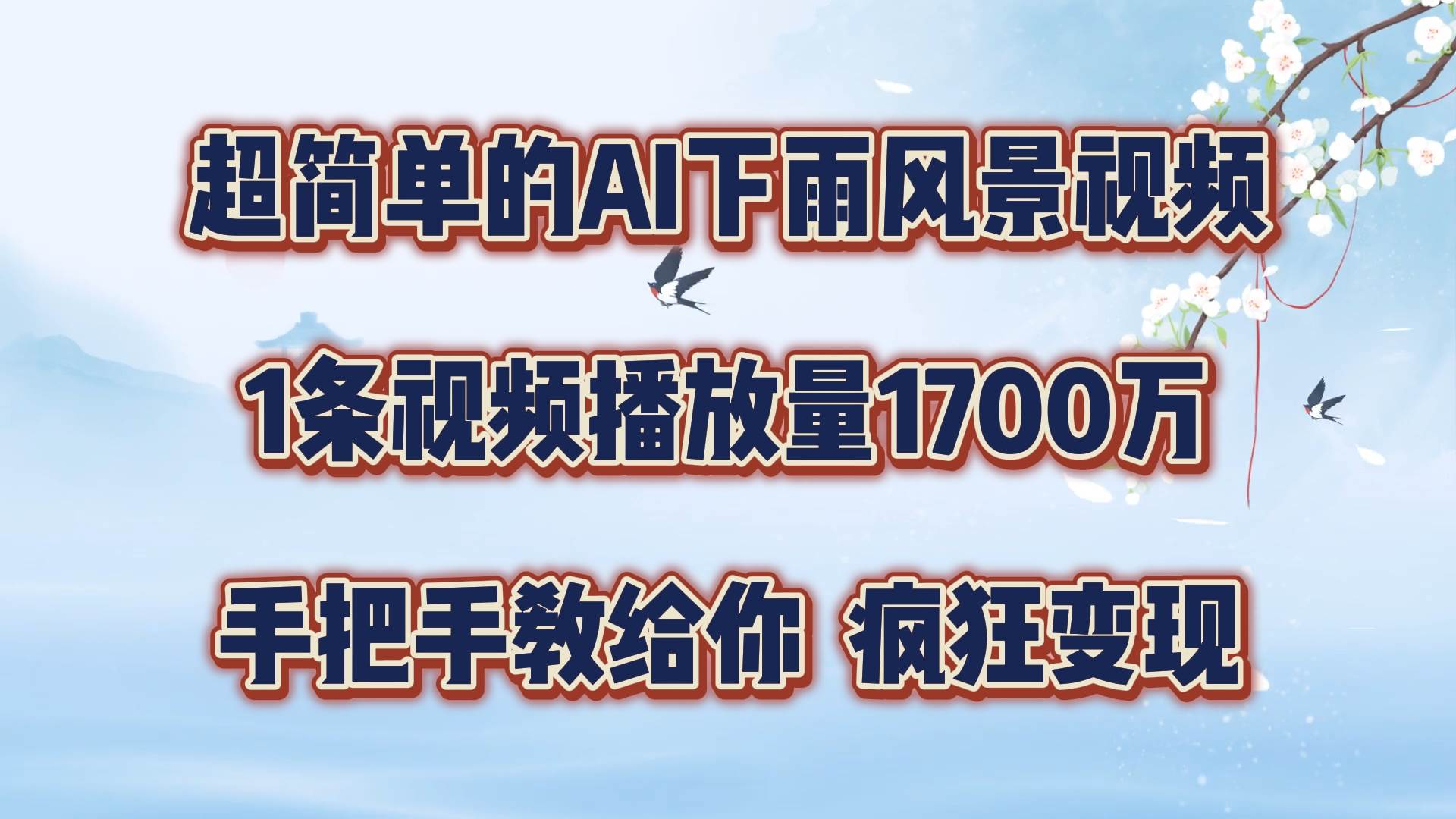 超简单的AI下雨风景视频

1条视频播放量1700万

手把手教给你 疯狂变现